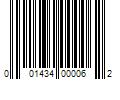 0 01434 00006 2